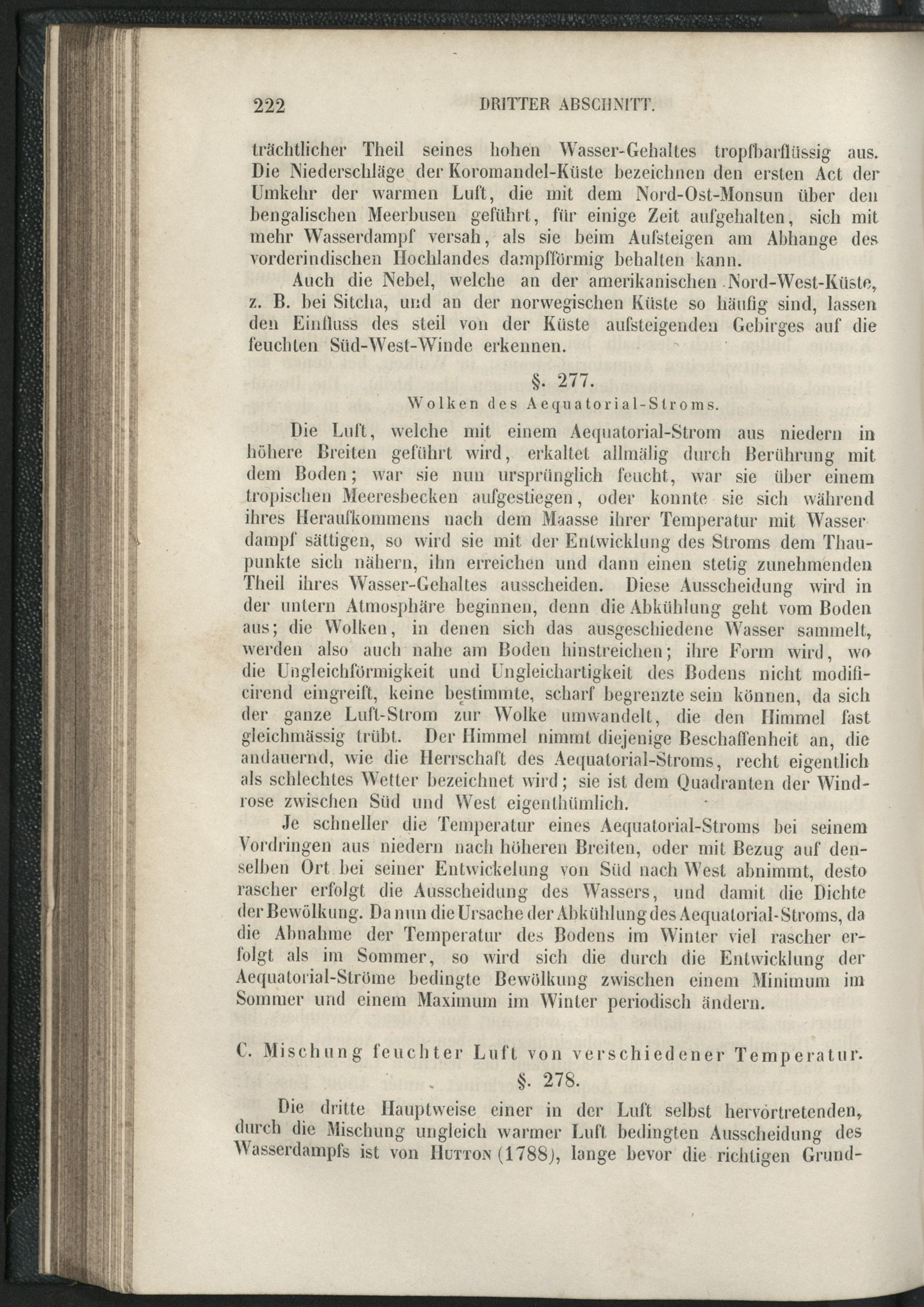 222 DRITTER ABSCHNITT.

trächtlicher Theil seines hohen Wasser-Gehaltes tropfbarflüssig aus. Die Niederschläge der Koromandel-Küste bezeichnen den ersten Act der Umkehr der warmen Luft, die mit dem Nord-Ost-Monsun über den bengalischen Meerbusen geführt, für einige Zeit aufgehalten, sich mit mehr Wasserdampf versah, als sie beim Aufsteigen am Abhange des vorderindischen Hochlandes dampfförmig behalten kann.

Auch die Nebel, welche an der amerikanischen Nord-West-Küste, z. B. bei Sitcha, und an der norwegischen Küste so häufig sind, lassen den Einfluss des steil von der Küste aufsteigenden Gebirges auf die feuchten Süd-West-Winde erkennen.

§. 277.

Wolken des Aequatorial-Stroms.

Die Luft, welche mit einem Aequatorial-Strom aus niedern in höhere Breiten geführt wird, erkaltet allmälig durch Berührung mit dem Boden; war sie nun ursprünglich feucht, war sie über einem tropischen Meeresbecken aufgestiegen, oder konnte sie sich während ihres Heraufkommens nach dem Maasse ihrer Temperatur mit Wasserdampf sättigen, so wird sie mit der Entwicklung des Stroms dem Thaupunkte sich nähern, ihn erreichen und dann einen stetig zunehmenden Theil ihres Wasser-Gehaltes ausscheiden. Diese Ausscheidung wird in der untern Atmosphäre beginnen, denn die Abkühlung geht vom Boden aus; die Wolken, in denen sich das ausgeschiedene Wasser sammelt, werden also auch nahe am Boden hinstreichen; ihre Form wird, wo die Ungleichförmigkeit und Ungleichartigkeit des Bodens nicht modificirend eingreift, keine bestimmte, scharf begrenzte sein können, da sich der ganze Luft-Strom zur Wolke umwandelt, die den Himmel fast gleichmässig trübt. Der Himmel nimmt diejenige Beschaffenheit an, die andauernd, wie die Herrschaft des Aequatorial-Stroms, recht eigentlich als schlechtes Wetter bezeichnet wird; sie ist dem Quadranten der Windrose zwischen Süd und West eigenthümlich.

Je schneller die Temperatur eines Aequatorial-Stroms bei seinem Vordringen aus niedern nach höheren Breiten, oder mit Bezug auf denselben Ort bei seiner Entwickelung von Süd nach West abnimmt, desto rascher erfolgt die Ausscheidung des Wassers, und damit die Dichte der Bewölkung. Da nun die Ursache der Abkühlung des Aequatorial-Stroms, da die Abnahme der Temperatur des Bodens im Winter viel rascher erfolgt als im Sommer, so wird sich die durch die Entwicklung der Aequatorial-Ströme bedingte Bewölkung zwischen einem Minimum im Sommer und einem Maximum im Winter periodisch ändern.

C. Mischung feuchter Luft von verschiedener Temperatur.

§. 278.

Die dritte Hauptweise einer in der Luft selbst hervortretenden, durch die Mischung ungleich warmer Luft bedingten Ausscheidung des Wasserdampfs ist von Hutton (1788), lange bevor die richtigen Grund-